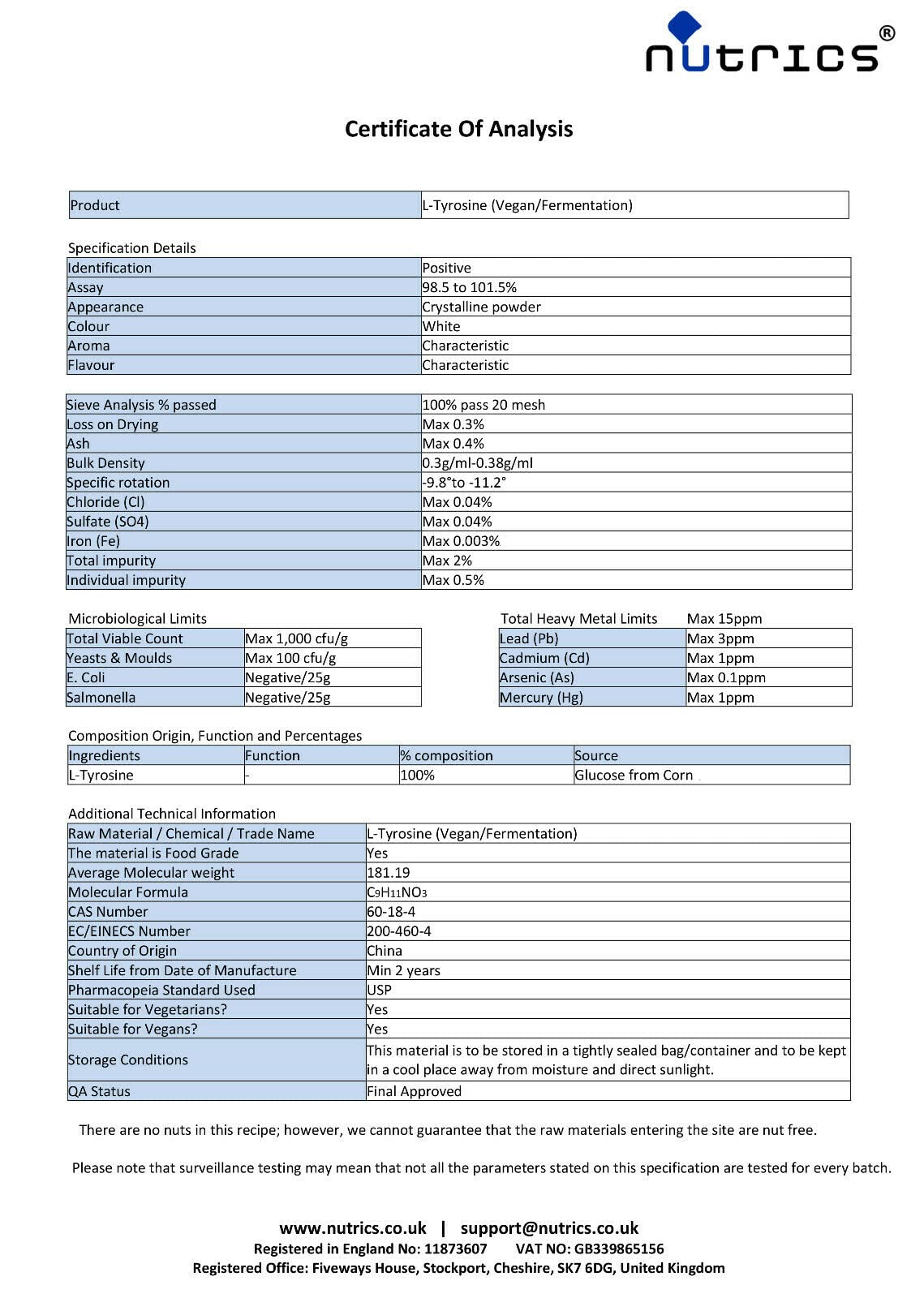 nutrics®

Certificate Of Analysis

| Product | L-Tyrosine (Vegan/Fermentation) |
|---|---|

Specification Details

| Identification | Positive |
|---|---|
| Assay | 98.5 to 101.5% |
| Appearance | Crystalline powder |
| Colour | White |
| Aroma | Characteristic |
| Flavour | Characteristic |

| Sieve Analysis % passed | 100% pass 20 mesh |
|---|---|
| Loss on Drying | Max 0.3% |
| Ash | Max 0.4% |
| Bulk Density | 0.3g/ml-0.38g/ml |
| Specific rotation | -9.8°to -11.2° |
| Chloride (Cl) | Max 0.04% |
| Sulfate (SO4) | Max 0.04% |
| Iron (Fe) | Max 0.003% |
| Total impurity | Max 2% |
| Individual impurity | Max 0.5% |

Microbiological Limits

| Total Viable Count | Max 1,000 cfu/g |
|---|---|
| Yeasts & Moulds | Max 100 cfu/g |
| E. Coli | Negative/25g |
| Salmonella | Negative/25g |

| Total Heavy Metal Limits | Max 15ppm |
|---|---|
| Lead (Pb) | Max 3ppm |
| Cadmium (Cd) | Max 1ppm |
| Arsenic (As) | Max 0.1ppm |
| Mercury (Hg) | Max 1ppm |

Composition Origin, Function and Percentages

| Ingredients | Function | % composition | Source |
|---|---|---|---|
| L-Tyrosine | - | 100% | Glucose from Corn |

Additional Technical Information

| Raw Material / Chemical / Trade Name | L-Tyrosine (Vegan/Fermentation) |
|---|---|
| The material is Food Grade | Yes |
| Average Molecular weight | 181.19 |
| Molecular Formula | $C_9H_{11}NO_3$ |
| CAS Number | 60-18-4 |
| EC/EINECS Number | 200-460-4 |
| Country of Origin | China |
| Shelf Life from Date of Manufacture | Min 2 years |
| Pharmacopeia Standard Used | USP |
| Suitable for Vegetarians? | Yes |
| Suitable for Vegans? | Yes |
| Storage Conditions | This material is to be stored in a tightly sealed bag/container and to be kept in a cool place away from moisture and direct sunlight. |
| QA Status | Final Approved |

There are no nuts in this recipe; however, we cannot guarantee that the raw materials entering the site are nut free.

Please note that surveillance testing may mean that not all the parameters stated on this specification are tested for every batch.

www.nutrics.co.uk | support@nutrics.co.uk
Registered in England No: 11873607 VAT NO: GB339865156
Registered Office: Fiveways House, Stockport, Cheshire, SK7 6DG, United Kingdom